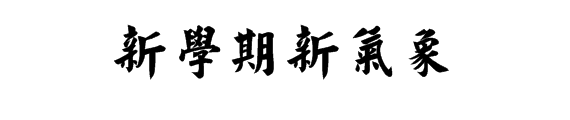 新學期新氣象